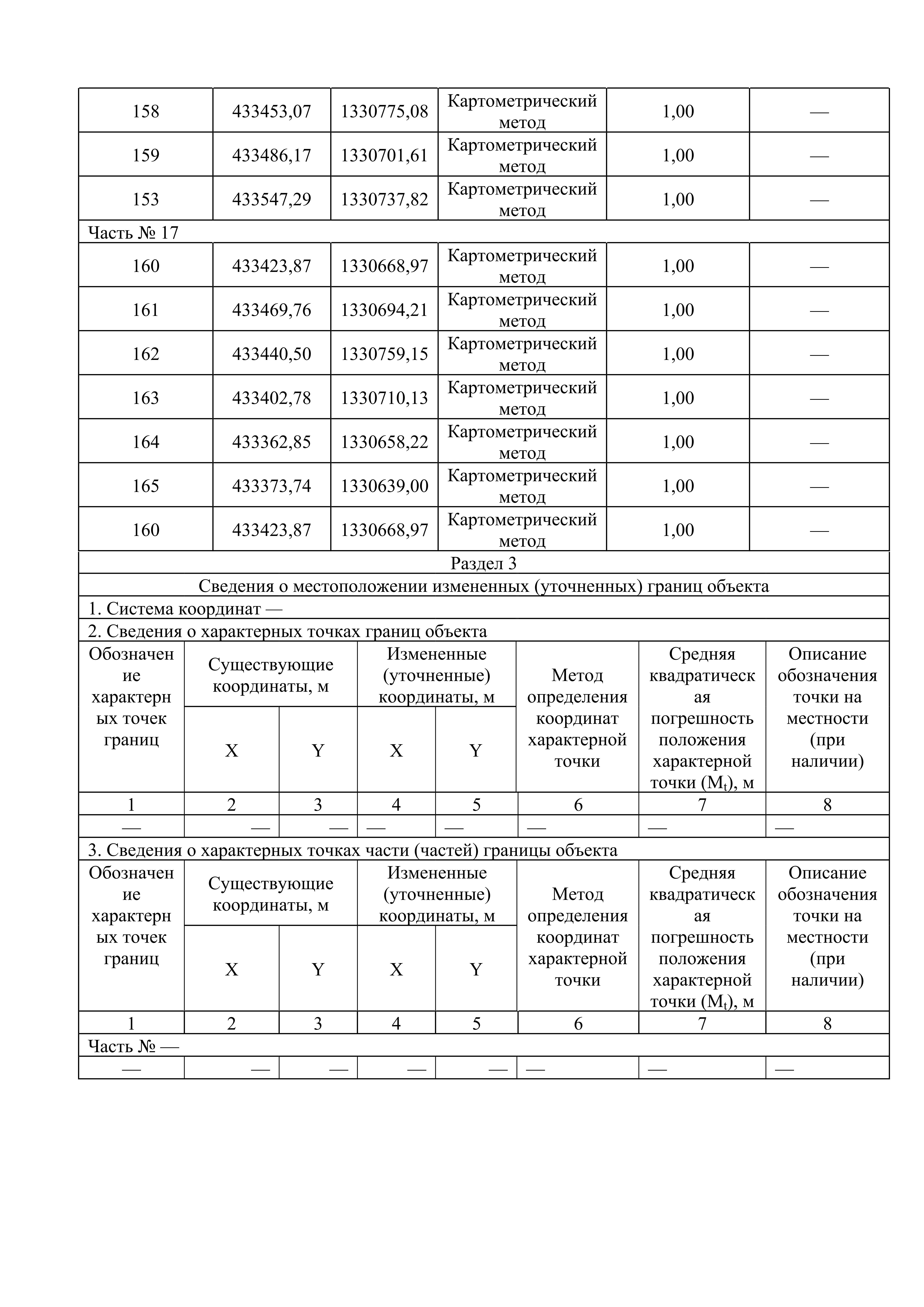 | 158 | 433453,07 | 1330775,08 | Картометрический метод | 1,00 | — |
|---|---|---|---|---|---|
| 159 | 433486,17 | 1330701,61 | Картометрический метод | 1,00 | — |
| 153 | 433547,29 | 1330737,82 | Картометрический метод | 1,00 | — |
| Часть № 17 | | | | | |
| 160 | 433423,87 | 1330668,97 | Картометрический метод | 1,00 | — |
| 161 | 433469,76 | 1330694,21 | Картометрический метод | 1,00 | — |
| 162 | 433440,50 | 1330759,15 | Картометрический метод | 1,00 | — |
| 163 | 433402,78 | 1330710,13 | Картометрический метод | 1,00 | — |
| 164 | 433362,85 | 1330658,22 | Картометрический метод | 1,00 | — |
| 165 | 433373,74 | 1330639,00 | Картометрический метод | 1,00 | — |
| 160 | 433423,87 | 1330668,97 | Картометрический метод | 1,00 | — |

Раздел 3

Сведения о местоположении измененных (уточненных) границ объекта

1. Система координат —

2. Сведения о характерных точках границ объекта

| Обозначение характерных точек границ | Существующие координаты, м X | Существующие координаты, м Y | Измененные (уточненные) координаты, м X | Измененные (уточненные) координаты, м Y | Метод определения координат характерной точки | Средняя квадратическая погрешность положения характерной точки ($M_t$), м | Описание обозначения точки на местности (при наличии) |
|---|---|---|---|---|---|---|---|
| 1 | 2 | 3 | 4 | 5 | 6 | 7 | 8 |
| — | — | — | — | — | — | — | — |

3. Сведения о характерных точках части (частей) границы объекта

| Обозначение характерных точек границ | Существующие координаты, м X | Существующие координаты, м Y | Измененные (уточненные) координаты, м X | Измененные (уточненные) координаты, м Y | Метод определения координат характерной точки | Средняя квадратическая погрешность положения характерной точки ($M_t$), м | Описание обозначения точки на местности (при наличии) |
|---|---|---|---|---|---|---|---|
| 1 | 2 | 3 | 4 | 5 | 6 | 7 | 8 |
| Часть № — | | | | | | | |
| — | — | — | — | — | — | — | — |